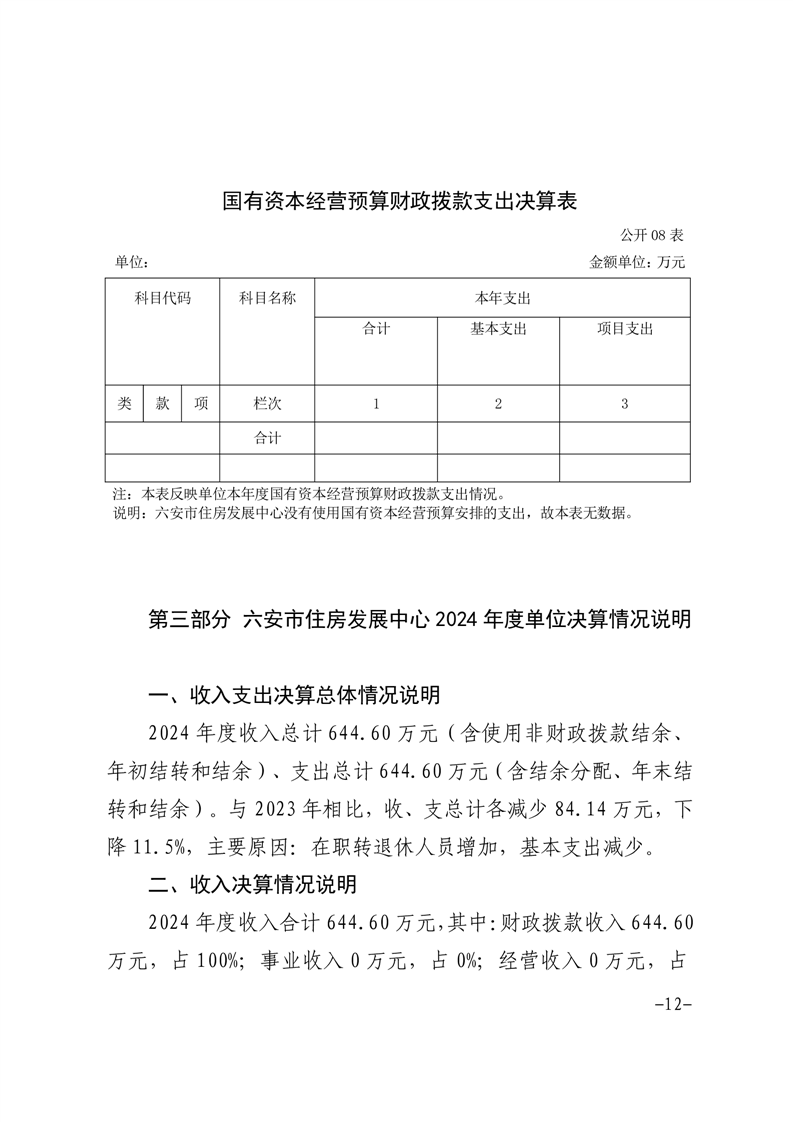 国有资本经营预算财政拨款支出决算表

公开 08 表

单位：

金额单位：万元

| 科目代码 | | | 科目名称 | 本年支出 | | |
|---|---|---|---|---|---|---|
| | | | | 合计 | 基本支出 | 项目支出 |
| 类 | 款 | 项 | 栏次 | 1 | 2 | 3 |
| | | | 合计 | | | |
| | | | | | | |

注：本表反映单位本年度国有资本经营预算财政拨款支出情况。
说明：六安市住房发展中心没有使用国有资本经营预算安排的支出，故本表无数据。

第三部分 六安市住房发展中心 2024 年度单位决算情况说明

一、收入支出决算总体情况说明

2024 年度收入总计 644.60 万元（含使用非财政拨款结余、年初结转和结余）、支出总计 644.60 万元（含结余分配、年末结转和结余）。与 2023 年相比，收、支总计各减少 84.14 万元，下降 11.5%，主要原因：在职转退休人员增加，基本支出减少。

二、收入决算情况说明

2024 年度收入合计 644.60 万元，其中：财政拨款收入 644.60 万元，占 100%；事业收入 0 万元，占 0%；经营收入 0 万元，占

-12-